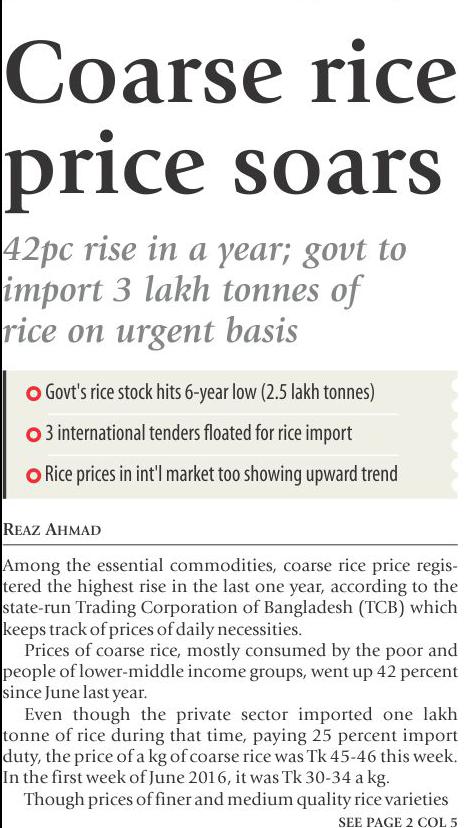 Coarse rice price soars

42pc rise in a year; govt to import 3 lakh tonnes of rice on urgent basis

• Govt's rice stock hits 6-year low (2.5 lakh tonnes)
• 3 international tenders floated for rice import
• Rice prices in int'l market too showing upward trend

REAZ AHMAD

Among the essential commodities, coarse rice price registered the highest rise in the last one year, according to the state-run Trading Corporation of Bangladesh (TCB) which keeps track of prices of daily necessities.

Prices of coarse rice, mostly consumed by the poor and people of lower-middle income groups, went up 42 percent since June last year.

Even though the private sector imported one lakh tonne of rice during that time, paying 25 percent import duty, the price of a kg of coarse rice was Tk 45-46 this week. In the first week of June 2016, it was Tk 30-34 a kg.

Though prices of finer and medium quality rice varieties

SEE PAGE 2 COL 5